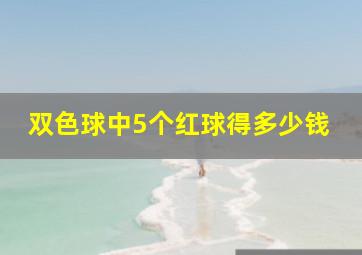 双色球中5个红球得多少钱